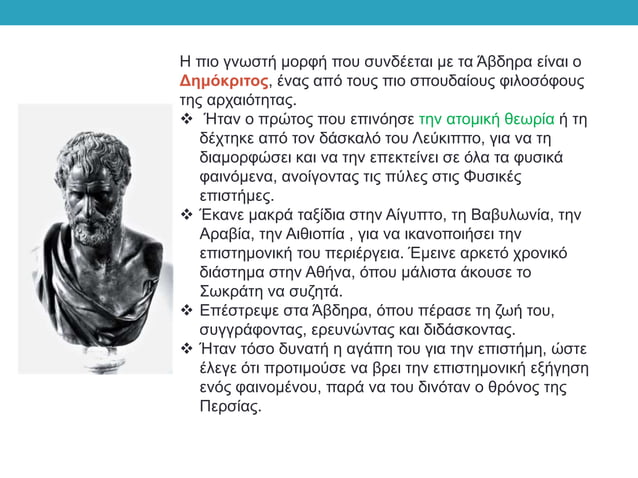 Η πιο γνωστή μορφή που συνδέεται με τα Άβδηρα είναι ο Δημόκριτος, ένας από τους πιο σπουδαίους φιλοσόφους της αρχαιότητας.

❖ Ήταν ο πρώτος που επινόησε την ατομική θεωρία ή τη δέχτηκε από τον δάσκαλό του Λεύκιππο, για να τη διαμορφώσει και να την επεκτείνει σε όλα τα φυσικά φαινόμενα, ανοίγοντας τις πύλες στις Φυσικές επιστήμες.

❖ Έκανε μακρά ταξίδια στην Αίγυπτο, τη Βαβυλωνία, την Αραβία, την Αιθιοπία , για να ικανοποιήσει την επιστημονική του περιέργεια. Έμεινε αρκετό χρονικό διάστημα στην Αθήνα, όπου μάλιστα άκουσε το Σωκράτη να συζητά.

❖ Επέστρεψε στα Άβδηρα, όπου πέρασε τη ζωή του, συγγράφοντας, ερευνώντας και διδάσκοντας.

❖ Ήταν τόσο δυνατή η αγάπη του για την επιστήμη, ώστε έλεγε ότι προτιμούσε να βρει την επιστημονική εξήγηση ενός φαινομένου, παρά να του δινόταν ο θρόνος της Περσίας.